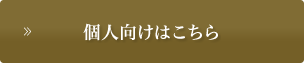 » 個人向けはこちら